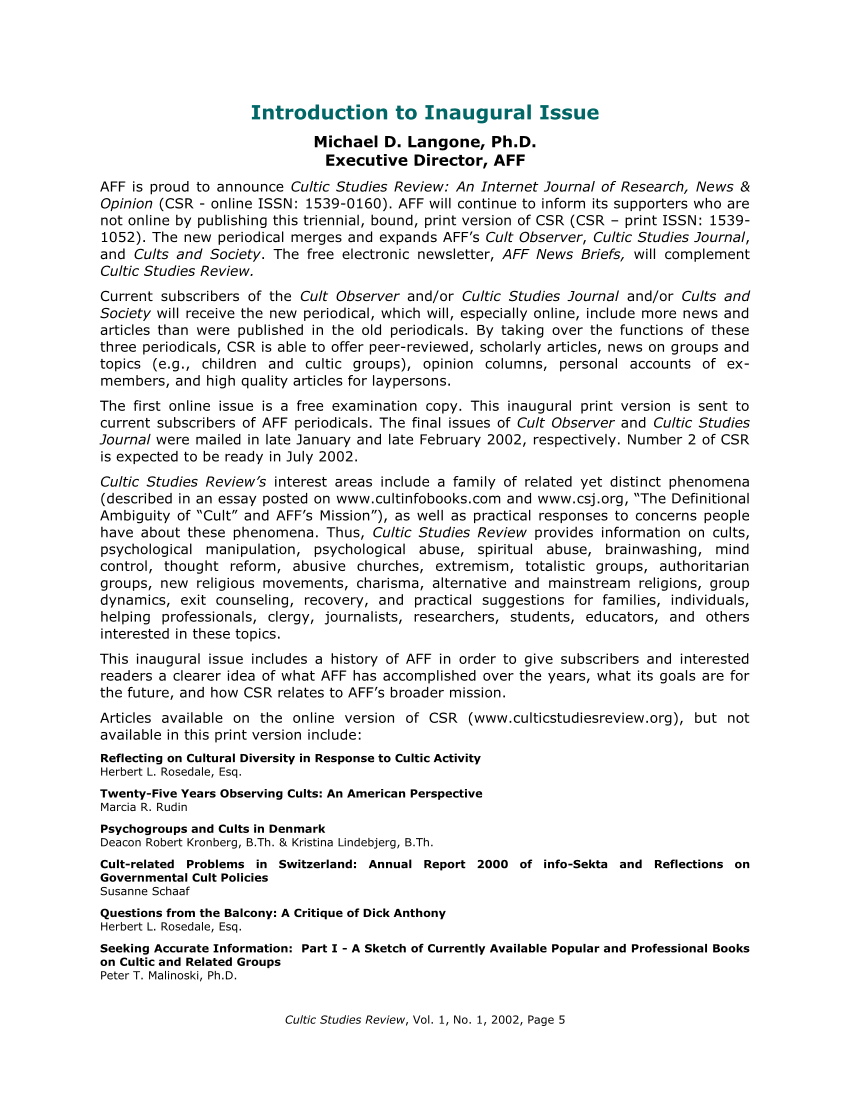 Introduction to Inaugural Issue

Michael D. Langone, Ph.D.
Executive Director, AFF

AFF is proud to announce Cultic Studies Review: An Internet Journal of Research, News & Opinion (CSR - online ISSN: 1539-0160). AFF will continue to inform its supporters who are not online by publishing this triennial, bound, print version of CSR (CSR – print ISSN: 1539-1052). The new periodical merges and expands AFF's Cult Observer, Cultic Studies Journal, and Cults and Society. The free electronic newsletter, AFF News Briefs, will complement Cultic Studies Review.

Current subscribers of the Cult Observer and/or Cultic Studies Journal and/or Cults and Society will receive the new periodical, which will, especially online, include more news and articles than were published in the old periodicals. By taking over the functions of these three periodicals, CSR is able to offer peer-reviewed, scholarly articles, news on groups and topics (e.g., children and cultic groups), opinion columns, personal accounts of ex-members, and high quality articles for laypersons.

The first online issue is a free examination copy. This inaugural print version is sent to current subscribers of AFF periodicals. The final issues of Cult Observer and Cultic Studies Journal were mailed in late January and late February 2002, respectively. Number 2 of CSR is expected to be ready in July 2002.

Cultic Studies Review's interest areas include a family of related yet distinct phenomena (described in an essay posted on www.cultinfobooks.com and www.csj.org, "The Definitional Ambiguity of "Cult" and AFF's Mission"), as well as practical responses to concerns people have about these phenomena. Thus, Cultic Studies Review provides information on cults, psychological manipulation, psychological abuse, spiritual abuse, brainwashing, mind control, thought reform, abusive churches, extremism, totalistic groups, authoritarian groups, new religious movements, charisma, alternative and mainstream religions, group dynamics, exit counseling, recovery, and practical suggestions for families, individuals, helping professionals, clergy, journalists, researchers, students, educators, and others interested in these topics.

This inaugural issue includes a history of AFF in order to give subscribers and interested readers a clearer idea of what AFF has accomplished over the years, what its goals are for the future, and how CSR relates to AFF's broader mission.

Articles available on the online version of CSR (www.culticstudiesreview.org), but not available in this print version include:

Reflecting on Cultural Diversity in Response to Cultic Activity
Herbert L. Rosedale, Esq.

Twenty-Five Years Observing Cults: An American Perspective
Marcia R. Rudin

Psychogroups and Cults in Denmark
Deacon Robert Kronberg, B.Th. & Kristina Lindebjerg, B.Th.

Cult-related Problems in Switzerland: Annual Report 2000 of info-Sekta and Reflections on Governmental Cult Policies
Susanne Schaaf

Questions from the Balcony: A Critique of Dick Anthony
Herbert L. Rosedale, Esq.

Seeking Accurate Information: Part I - A Sketch of Currently Available Popular and Professional Books on Cultic and Related Groups
Peter T. Malinoski, Ph.D.

Cultic Studies Review, Vol. 1, No. 1, 2002, Page 5